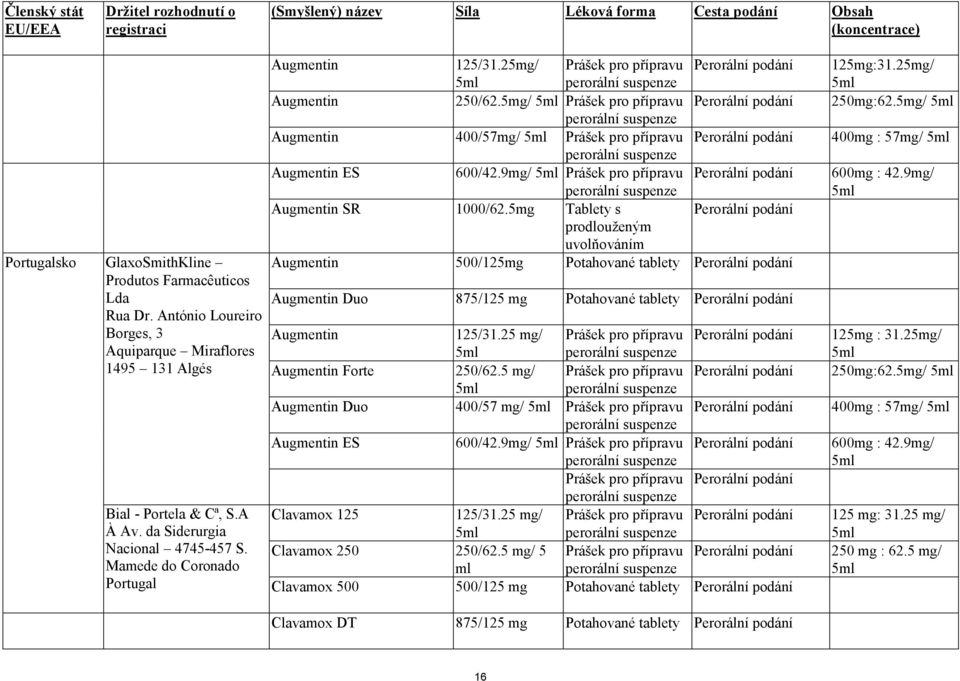 | Členský stát EU/EEA | Držitel rozhodnutí o registraci | (Smyšlený) název | Síla | Léková forma | Cesta podání | Obsah (koncentrace) |
|---|---|---|---|---|---|---|
| | | Augmentin | 125/31.25mg/ 5ml | Prášek pro přípravu perorální suspenze | Perorální podání | 125mg:31.25mg/ 5ml |
| | | Augmentin | 250/62.5mg/ 5ml | Prášek pro přípravu perorální suspenze | Perorální podání | 250mg:62.5mg/ 5ml |
| | | Augmentin | 400/57mg/ 5ml | Prášek pro přípravu perorální suspenze | Perorální podání | 400mg : 57mg/ 5ml |
| | | Augmentin ES | 600/42.9mg/ 5ml | Prášek pro přípravu perorální suspenze | Perorální podání | 600mg : 42.9mg/ 5ml |
| | | Augmentin SR | 1000/62.5mg | Tablety s prodlouženým uvolňováním | Perorální podání | |
| Portugalsko | GlaxoSmithKline – Produtos Farmacêuticos Lda Rua Dr. António Loureiro Borges, 3 Aquiparque – Miraflores 1495 – 131 Algés | Augmentin | 500/125mg | Potahované tablety | Perorální podání | |
| | | Augmentin Duo | 875/125 mg | Potahované tablety | Perorální podání | |
| | | Augmentin | 125/31.25 mg/ 5ml | Prášek pro přípravu perorální suspenze | Perorální podání | 125mg : 31.25mg/ 5ml |
| | | Augmentin Forte | 250/62.5 mg/ 5ml | Prášek pro přípravu perorální suspenze | Perorální podání | 250mg:62.5mg/ 5ml |
| | | Augmentin Duo | 400/57 mg/ 5ml | Prášek pro přípravu perorální suspenze | Perorální podání | 400mg : 57mg/ 5ml |
| | | Augmentin ES | 600/42.9mg/ 5ml | Prášek pro přípravu perorální suspenze | Perorální podání | 600mg : 42.9mg/ 5ml |
| | | | | Prášek pro přípravu perorální suspenze | Perorální podání | |
| | Bial - Portela & Cª, S.A À Av. da Siderurgia Nacional – 4745-457 S. Mamede do Coronado Portugal | Clavamox 125 | 125/31.25 mg/ 5ml | Prášek pro přípravu perorální suspenze | Perorální podání | 125 mg: 31.25 mg/ 5ml |
| | | Clavamox 250 | 250/62.5 mg/ 5 ml | Prášek pro přípravu perorální suspenze | Perorální podání | 250 mg : 62.5 mg/ 5ml |
| | | Clavamox 500 | 500/125 mg | Potahované tablety | Perorální podání | |
| | | Clavamox DT | 875/125 mg | Potahované tablety | Perorální podání | |

16